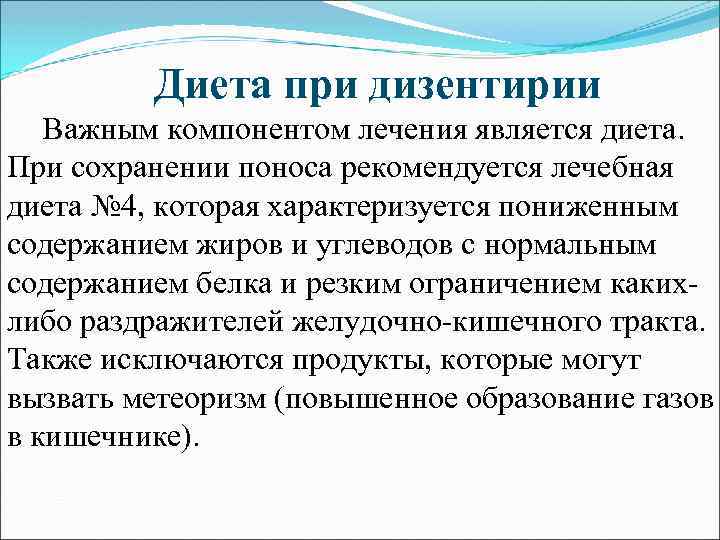 Диета при дизентирии

Важным компонентом лечения является диета. При сохранении поноса рекомендуется лечебная диета №4, которая характеризуется пониженным содержанием жиров и углеводов с нормальным содержанием белка и резким ограничением каких-либо раздражителей желудочно-кишечного тракта. Также исключаются продукты, которые могут вызвать метеоризм (повышенное образование газов в кишечнике).